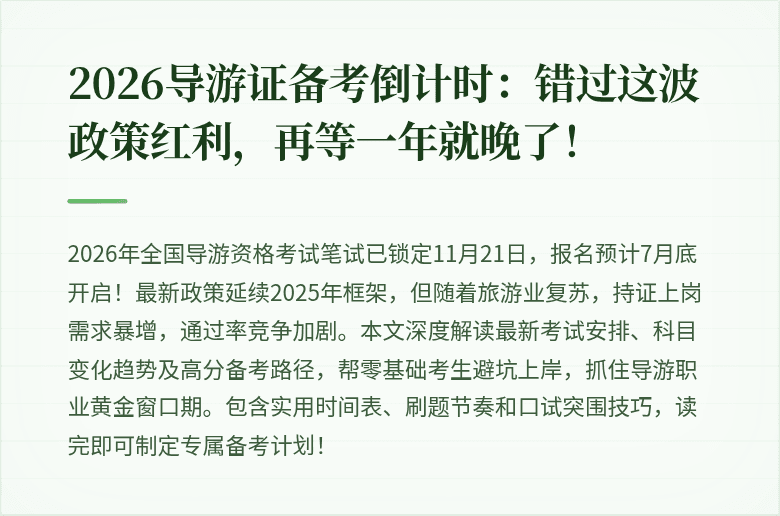 2026导游证备考倒计时：错过这波政策红利，再等一年就晚了！

2026年全国导游资格考试笔试已锁定11月21日，报名预计7月底开启！最新政策延续2025年框架，但随着旅游业复苏，持证上岗需求暴增，通过率竞争加剧。本文深度解读最新考试安排、科目变化趋势及高分备考路径，帮零基础考生避坑上岸，抓住导游职业黄金窗口期。包含实用时间表、刷题节奏和口试突围技巧，读完即可制定专属备考计划！